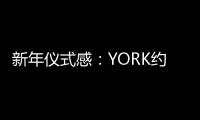 新年仪式感：YORK约